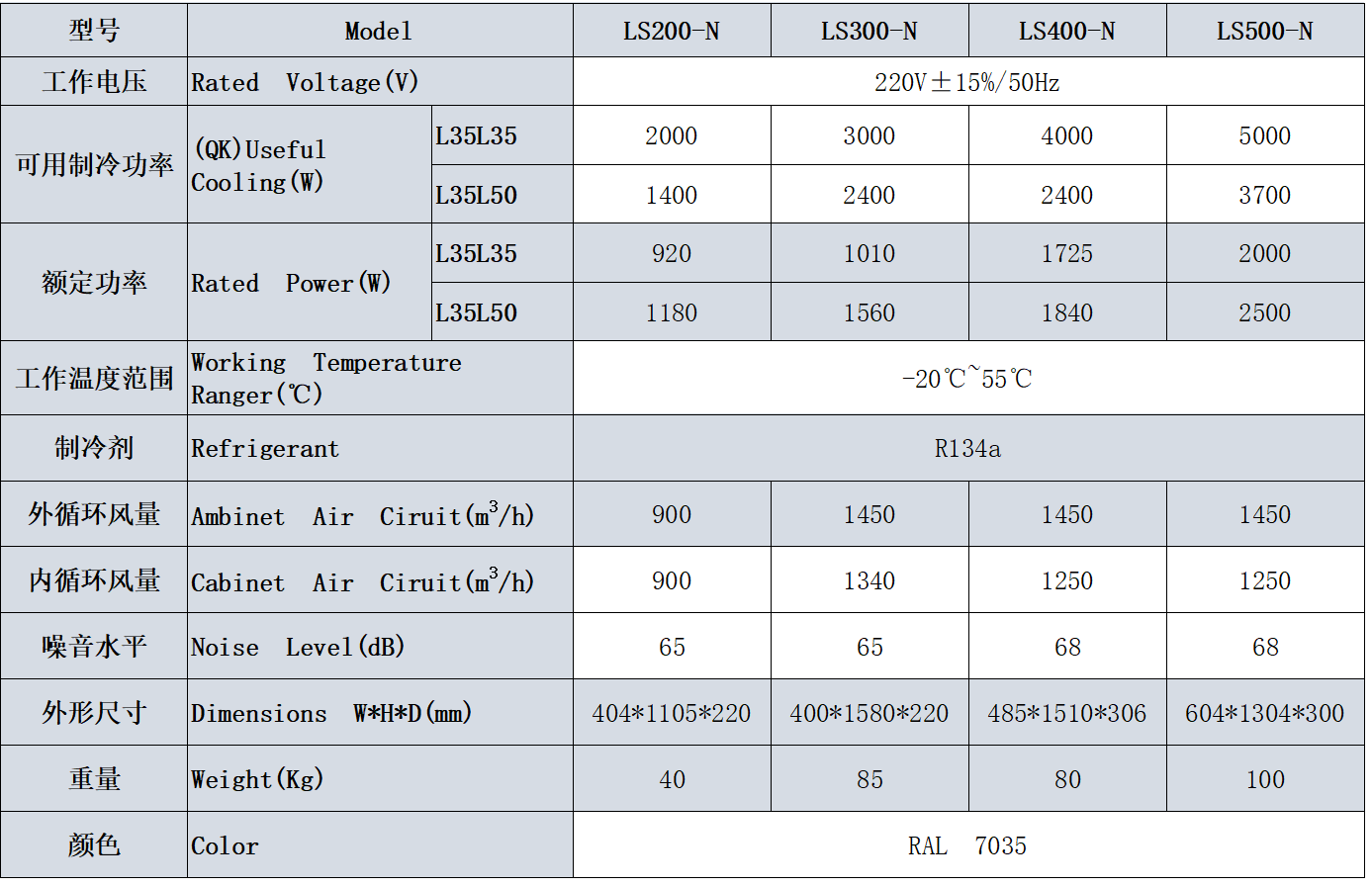 | 型号 | Model | | LS200-N | LS300-N | LS400-N | LS500-N |
|---|---|---|---|---|---|---|
| 工作电压 | Rated Voltage(V) | | 220V±15%/50Hz | | | |
| 可用制冷功率 | (QK)Useful Cooling(W) | L35L35 | 2000 | 3000 | 4000 | 5000 |
| | | L35L50 | 1400 | 2400 | 2400 | 3700 |
| 额定功率 | Rated Power(W) | L35L35 | 920 | 1010 | 1725 | 2000 |
| | | L35L50 | 1180 | 1560 | 1840 | 2500 |
| 工作温度范围 | Working Temperature Ranger(℃) | | -20℃~55℃ | | | |
| 制冷剂 | Refrigerant | | R134a | | | |
| 外循环风量 | Ambinet Air Ciruit($m^3$/h) | | 900 | 1450 | 1450 | 1450 |
| 内循环风量 | Cabinet Air Ciruit($m^3$/h) | | 900 | 1340 | 1250 | 1250 |
| 噪音水平 | Noise Level(dB) | | 65 | 65 | 68 | 68 |
| 外形尺寸 | Dimensions W*H*D(mm) | | 404*1105*220 | 400*1580*220 | 485*1510*306 | 604*1304*300 |
| 重量 | Weight(Kg) | | 40 | 85 | 80 | 100 |
| 颜色 | Color | | RAL 7035 | | | |